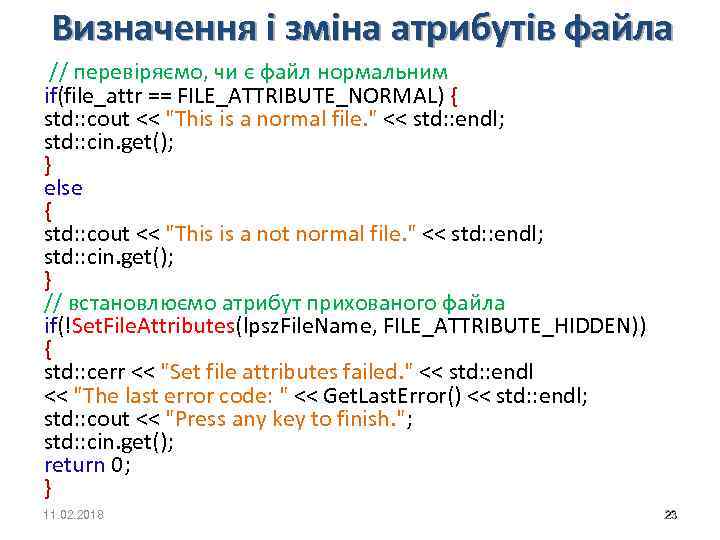 Визначення і зміна атрибутів файла

// перевіряємо, чи є файл нормальним
if(file_attr == FILE_ATTRIBUTE_NORMAL) {
std::cout << "This is a normal file." << std::endl;
std::cin.get();
}
else
{
std::cout << "This is a not normal file." << std::endl;
std::cin.get();
}
// встановлюємо атрибут прихованого файла
if(!SetFileAttributes(lpszFileName, FILE_ATTRIBUTE_HIDDEN))
{
std::cerr << "Set file attributes failed." << std::endl
<< "The last error code: " << GetLastError() << std::endl;
std::cout << "Press any key to finish.";
std::cin.get();
return 0;
}

11.02.2018

23